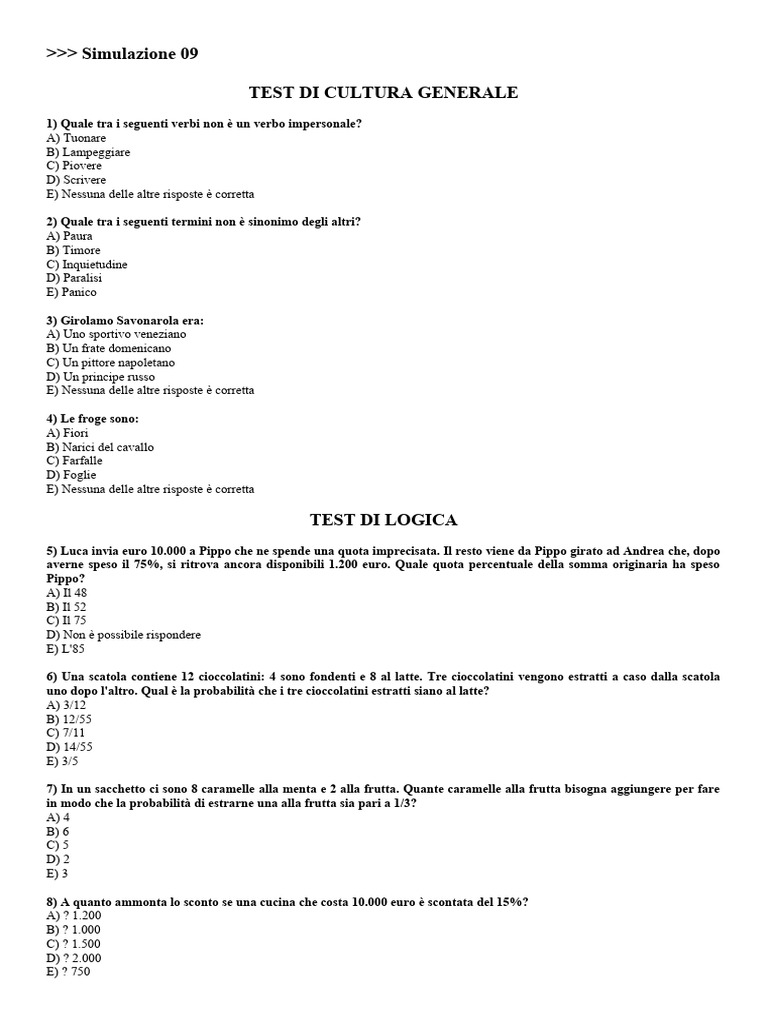 >>> Simulazione 09

TEST DI CULTURA GENERALE

1) Quale tra i seguenti verbi non è un verbo impersonale?
A) Tuonare
B) Lampeggiare
C) Piovere
D) Scrivere
E) Nessuna delle altre risposte è corretta

2) Quale tra i seguenti termini non è sinonimo degli altri?
A) Paura
B) Timore
C) Inquietudine
D) Paralisi
E) Panico

3) Girolamo Savonarola era:
A) Uno sportivo veneziano
B) Un frate domenicano
C) Un pittore napoletano
D) Un principe russo
E) Nessuna delle altre risposte è corretta

4) Le froge sono:
A) Fiori
B) Narici del cavallo
C) Farfalle
D) Foglie
E) Nessuna delle altre risposte è corretta

TEST DI LOGICA

5) Luca invia euro 10.000 a Pippo che ne spende una quota imprecisata. Il resto viene da Pippo girato ad Andrea che, dopo averne speso il 75%, si ritrova ancora disponibili 1.200 euro. Quale quota percentuale della somma originaria ha speso Pippo?
A) Il 48
B) Il 52
C) Il 75
D) Non è possibile rispondere
E) L'85

6) Una scatola contiene 12 cioccolatini: 4 sono fondenti e 8 al latte. Tre cioccolatini vengono estratti a caso dalla scatola uno dopo l'altro. Qual è la probabilità che i tre cioccolatini estratti siano al latte?
A) 3/12
B) 12/55
C) 7/11
D) 14/55
E) 3/5

7) In un sacchetto ci sono 8 caramelle alla menta e 2 alla frutta. Quante caramelle alla frutta bisogna aggiungere per fare in modo che la probabilità di estrarne una alla frutta sia pari a 1/3?
A) 4
B) 6
C) 5
D) 2
E) 3

8) A quanto ammonta lo sconto se una cucina che costa 10.000 euro è scontata del 15%?
A) ? 1.200
B) ? 1.000
C) ? 1.500
D) ? 2.000
E) ? 750